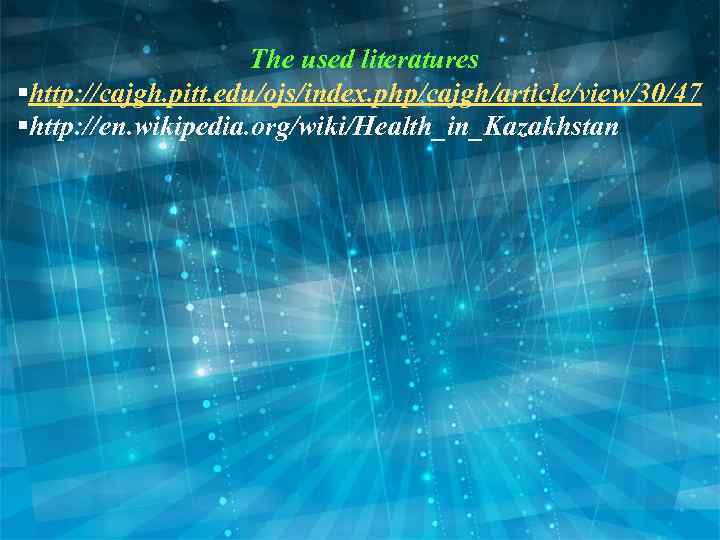 The used literatures

▪http://cajgh.pitt.edu/ojs/index.php/cajgh/article/view/30/47

▪http://en.wikipedia.org/wiki/Health_in_Kazakhstan